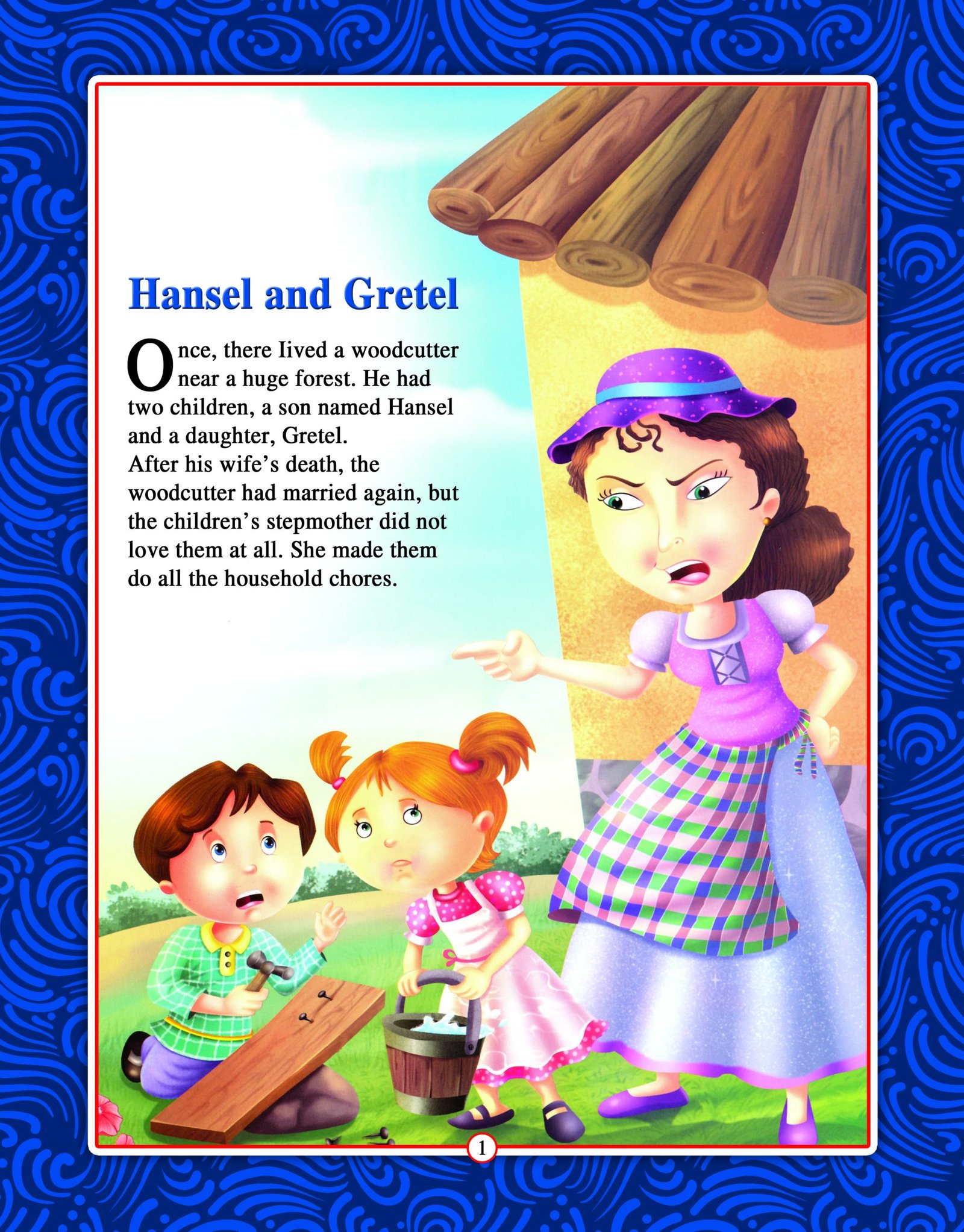 Hansel and Gretel

Once, there Iived a woodcutter near a huge forest. He had two children, a son named Hansel and a daughter, Gretel.
After his wife's death, the woodcutter had married again, but the children's stepmother did not love them at all. She made them do all the household chores.

1